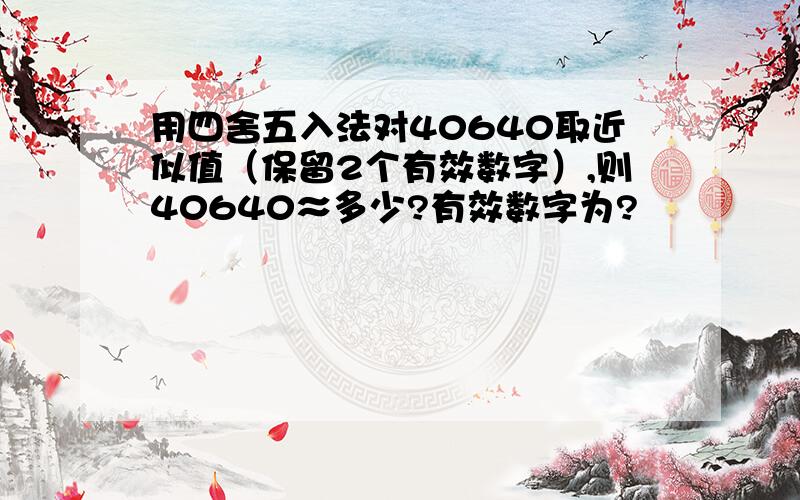 用四舍五入法对40640取近似值（保留2个有效数字）,则40640≈多少?有效数字为?